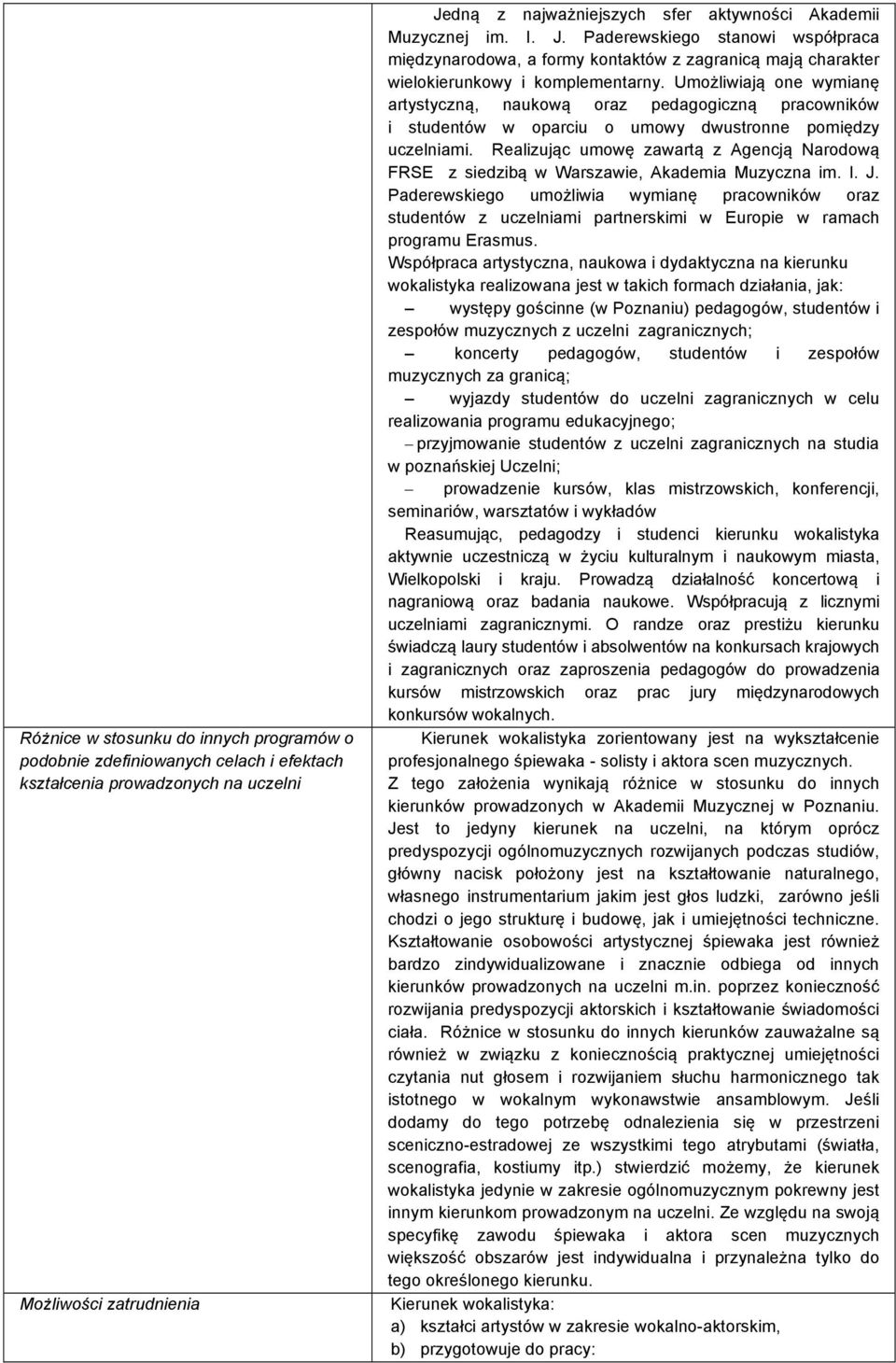 | | |
|---|---|
| | Jedną z najważniejszych sfer aktywności Akademii Muzycznej im. I. J. Paderewskiego stanowi współpraca międzynarodowa, a formy kontaktów z zagranicą mają charakter wielokierunkowy i komplementarny. Umożliwiają one wymianę artystyczną, naukową oraz pedagogiczną pracowników i studentów w oparciu o umowy dwustronne pomiędzy uczelniami. Realizując umowę zawartą z Agencją Narodową FRSE z siedzibą w Warszawie, Akademia Muzyczna im. I. J. Paderewskiego umożliwia wymianę pracowników oraz studentów z uczelniami partnerskimi w Europie w ramach programu Erasmus. Współpraca artystyczna, naukowa i dydaktyczna na kierunku wokalistyka realizowana jest w takich formach działania, jak: – występy gościnne (w Poznaniu) pedagogów, studentów i zespołów muzycznych z uczelni zagranicznych; – koncerty pedagogów, studentów i zespołów muzycznych za granicą; – wyjazdy studentów do uczelni zagranicznych w celu realizowania programu edukacyjnego; – przyjmowanie studentów z uczelni zagranicznych na studia w poznańskiej Uczelni; – prowadzenie kursów, klas mistrzowskich, konferencji, seminariów, warsztatów i wykładów Reasumując, pedagodzy i studenci kierunku wokalistyka aktywnie uczestniczą w życiu kulturalnym i naukowym miasta, Wielkopolski i kraju. Prowadzą działalność koncertową i nagraniową oraz badania naukowe. Współpracują z licznymi uczelniami zagranicznymi. O randze oraz prestiżu kierunku świadczą laury studentów i absolwentów na konkursach krajowych i zagranicznych oraz zaproszenia pedagogów do prowadzenia kursów mistrzowskich oraz prac jury międzynarodowych konkursów wokalnych. |
| Różnice w stosunku do innych programów o podobnie zdefiniowanych celach i efektach kształcenia prowadzonych na uczelni | Kierunek wokalistyka zorientowany jest na wykształcenie profesjonalnego śpiewaka - solisty i aktora scen muzycznych. Z tego założenia wynikają różnice w stosunku do innych kierunków prowadzonych w Akademii Muzycznej w Poznaniu. Jest to jedyny kierunek na uczelni, na którym oprócz predyspozycji ogólnomuzycznych rozwijanych podczas studiów, główny nacisk położony jest na kształtowanie naturalnego, własnego instrumentarium jakim jest głos ludzki, zarówno jeśli chodzi o jego strukturę i budowę, jak i umiejętności techniczne. Kształtowanie osobowości artystycznej śpiewaka jest również bardzo zindywidualizowane i znacznie odbiega od innych kierunków prowadzonych na uczelni m.in. poprzez konieczność rozwijania predyspozycji aktorskich i kształtowanie świadomości ciała. Różnice w stosunku do innych kierunków zauważalne są również w związku z koniecznością praktycznej umiejętności czytania nut głosem i rozwijaniem słuchu harmonicznego tak istotnego w wokalnym wykonawstwie ansamblowym. Jeśli dodamy do tego potrzebę odnalezienia się w przestrzeni sceniczno-estradowej ze wszystkimi tego atrybutami (światła, scenografia, kostiumy itp.) stwierdzić możemy, że kierunek wokalistyka jedynie w zakresie ogólnomuzycznym pokrewny jest innym kierunkom prowadzonym na uczelni. Ze względu na swoją specyfikę zawodu śpiewaka i aktora scen muzycznych większość obszarów jest indywidualna i przynależna tylko do tego określonego kierunku. |
| Możliwości zatrudnienia | Kierunek wokalistyka: a) kształci artystów w zakresie wokalno-aktorskim, b) przygotowuje do pracy: |